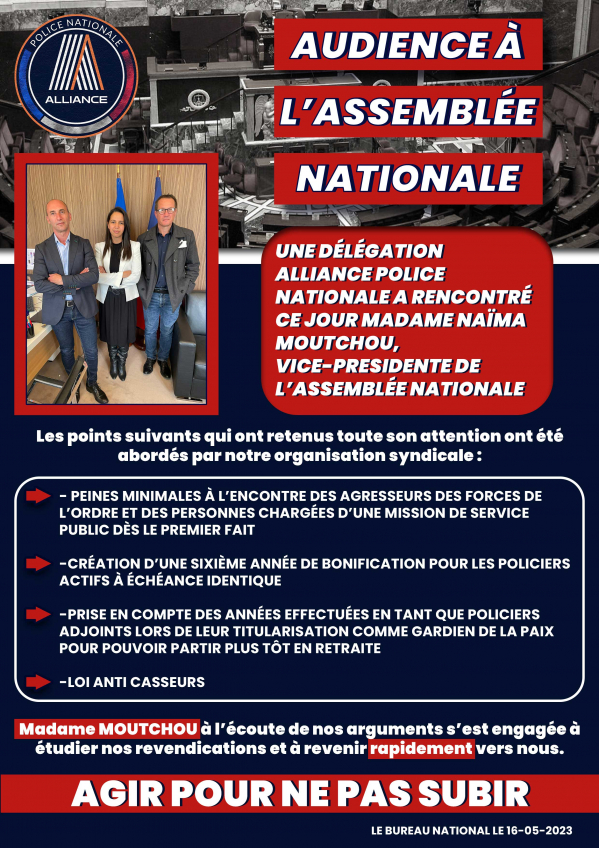 POLICE NATIONALE
ALLIANCE

AUDIENCE À L'ASSEMBLÉE NATIONALE

UNE DÉLÉGATION ALLIANCE POLICE NATIONALE A RENCONTRÉ CE JOUR MADAME NAÏMA MOUTCHOU, VICE-PRESIDENTE DE L'ASSEMBLÉE NATIONALE

Les points suivants qui ont retenus toute son attention ont été abordés par notre organisation syndicale :

- PEINES MINIMALES À L'ENCONTRE DES AGRESSEURS DES FORCES DE L'ORDRE ET DES PERSONNES CHARGÉES D'UNE MISSION DE SERVICE PUBLIC DÈS LE PREMIER FAIT

-CRÉATION D'UNE SIXIÈME ANNÉE DE BONIFICATION POUR LES POLICIERS ACTIFS À ÉCHÉANCE IDENTIQUE

-PRISE EN COMPTE DES ANNÉES EFFECTUÉES EN TANT QUE POLICIERS ADJOINTS LORS DE LEUR TITULARISATION COMME GARDIEN DE LA PAIX POUR POUVOIR PARTIR PLUS TÔT EN RETRAITE

-LOI ANTI CASSEURS

Madame MOUTCHOU à l'écoute de nos arguments s'est engagée à étudier nos revendications et à revenir rapidement vers nous.

AGIR POUR NE PAS SUBIR

LE BUREAU NATIONAL LE 16-05-2023